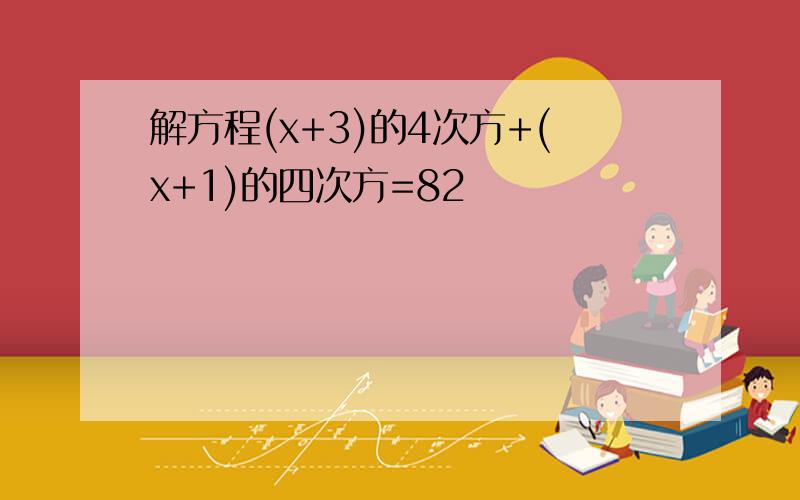 解方程(x+3)的4次方+(x+1)的四次方=82